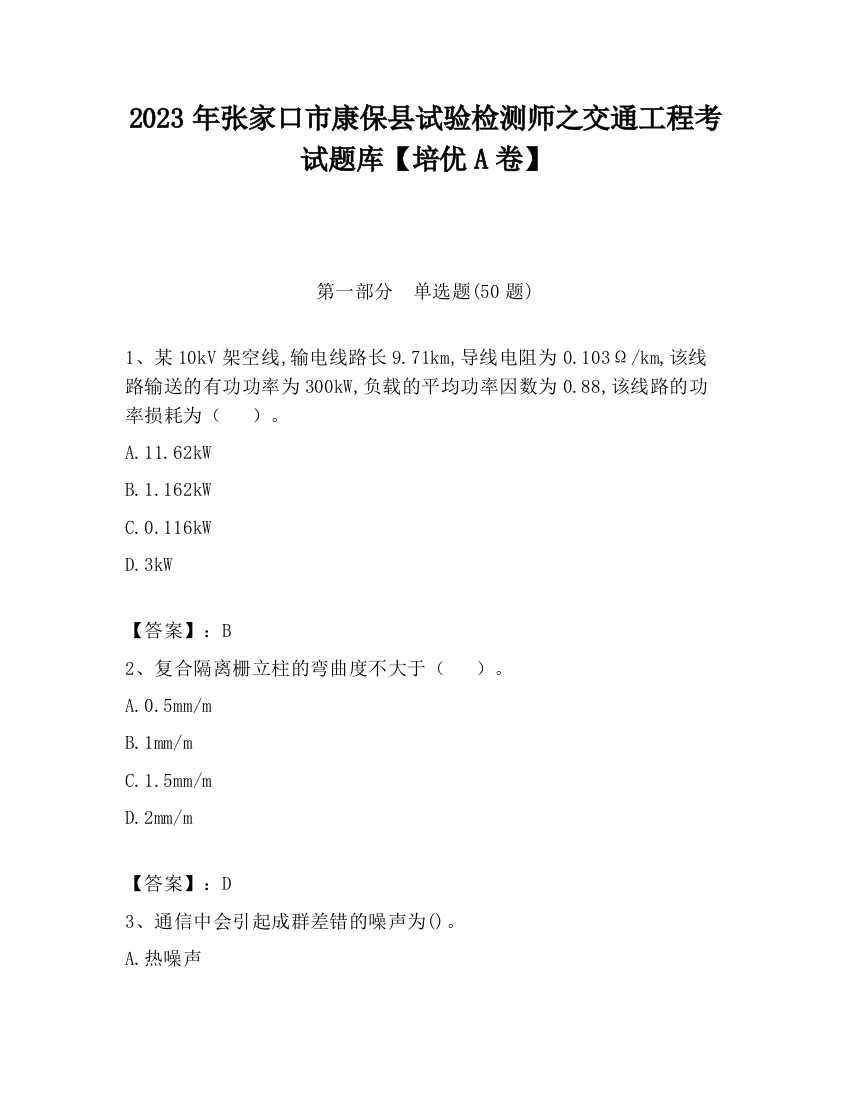 2023 年张家口市康保县试验检测师之交通工程考试题库【培优 A 卷】

第一部分　单选题(50 题)

1、某 10kV 架空线,输电线路长 9.71km,导线电阻为 0.103Ω/km,该线路输送的有功功率为 300kW,负载的平均功率因数为 0.88,该线路的功率损耗为（　　）。

A.11.62kW

B.1.162kW

C.0.116kW

D.3kW

【答案】：B

2、复合隔离栅立柱的弯曲度不大于（　　）。

A.0.5mm/m

B.1mm/m

C.1.5mm/m

D.2mm/m

【答案】：D

3、通信中会引起成群差错的噪声为()。

A.热噪声